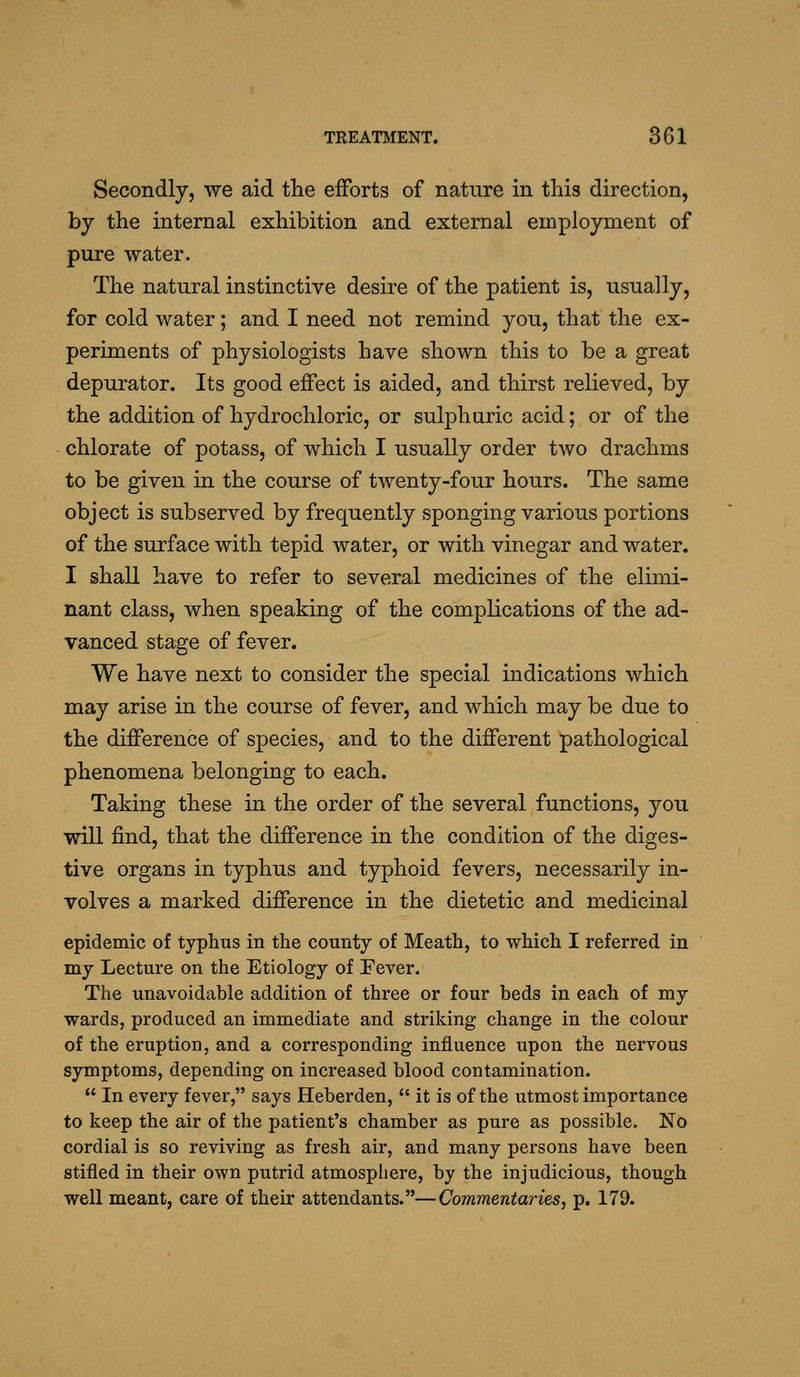 TREATMENT. 361

Secondly, we aid the efforts of nature in this direction, by the internal exhibition and external employment of pure water.

The natural instinctive desire of the patient is, usually, for cold water; and I need not remind you, that the experiments of physiologists have shown this to be a great depurator. Its good effect is aided, and thirst relieved, by the addition of hydrochloric, or sulphuric acid; or of the chlorate of potass, of which I usually order two drachms to be given in the course of twenty-four hours. The same object is subserved by frequently sponging various portions of the surface with tepid water, or with vinegar and water. I shall have to refer to several medicines of the eliminant class, when speaking of the complications of the advanced stage of fever.

We have next to consider the special indications which may arise in the course of fever, and which may be due to the difference of species, and to the different pathological phenomena belonging to each.

Taking these in the order of the several functions, you will find, that the difference in the condition of the digestive organs in typhus and typhoid fevers, necessarily involves a marked difference in the dietetic and medicinal

epidemic of typhus in the county of Meath, to which I referred in my Lecture on the Etiology of Fever.

The unavoidable addition of three or four beds in each of my wards, produced an immediate and striking change in the colour of the eruption, and a corresponding influence upon the nervous symptoms, depending on increased blood contamination.

" In every fever," says Heberden, " it is of the utmost importance to keep the air of the patient's chamber as pure as possible. No cordial is so reviving as fresh air, and many persons have been stifled in their own putrid atmosphere, by the injudicious, though well meant, care of their attendants."—Commentaries, p. 179.